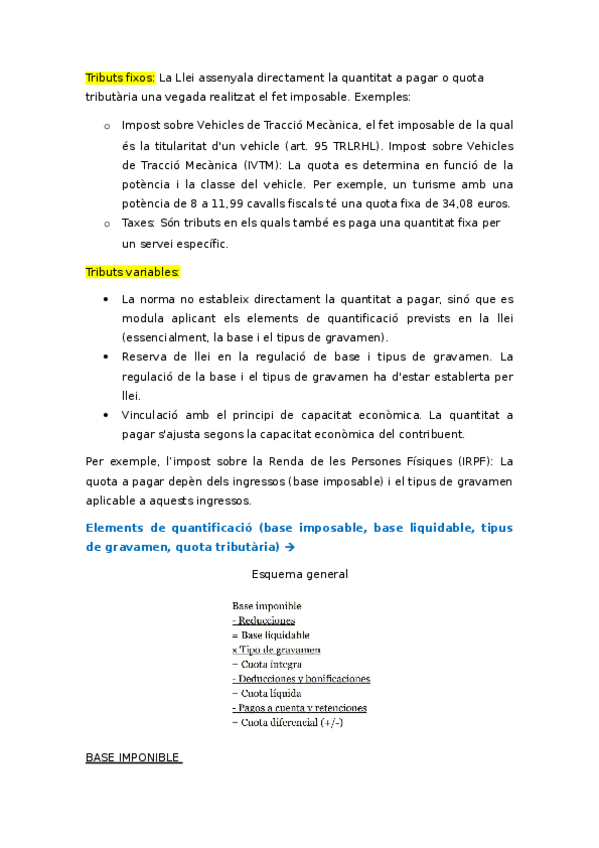 Tributs fixos: La Llei assenyala directament la quantitat a pagar o quota tributària una vegada realitzat el fet imposable. Exemples:

o Impost sobre Vehicles de Tracció Mecànica, el fet imposable de la qual és la titularitat d'un vehicle (art. 95 TRLRHL). Impost sobre Vehicles de Tracció Mecànica (IVTM): La quota es determina en funció de la potència i la classe del vehicle. Per exemple, un turisme amb una potència de 8 a 11,99 cavalls fiscals té una quota fixa de 34,08 euros.
o Taxes: Són tributs en els quals també es paga una quantitat fixa per un servei específic.

Tributs variables:

• La norma no estableix directament la quantitat a pagar, sinó que es modula aplicant els elements de quantificació prevists en la llei (essencialment, la base i el tipus de gravamen).
• Reserva de llei en la regulació de base i tipus de gravamen. La regulació de la base i el tipus de gravamen ha d'estar establerta per llei.
• Vinculació amb el principi de capacitat econòmica. La quantitat a pagar s'ajusta segons la capacitat econòmica del contribuent.

Per exemple, l'impost sobre la Renda de les Persones Físiques (IRPF): La quota a pagar depèn dels ingressos (base imposable) i el tipus de gravamen aplicable a aquests ingressos.

Elements de quantificació (base imposable, base liquidable, tipus de gravamen, quota tributària) →

Esquema general

Base imponible
- Reducciones
= Base liquidable
x Tipo de gravamen
= Cuota íntegra
- Deducciones y bonificaciones
= Cuota líquida
- Pagos a cuenta y retenciones
= Cuota diferencial (+/-)

BASE IMPONIBLE